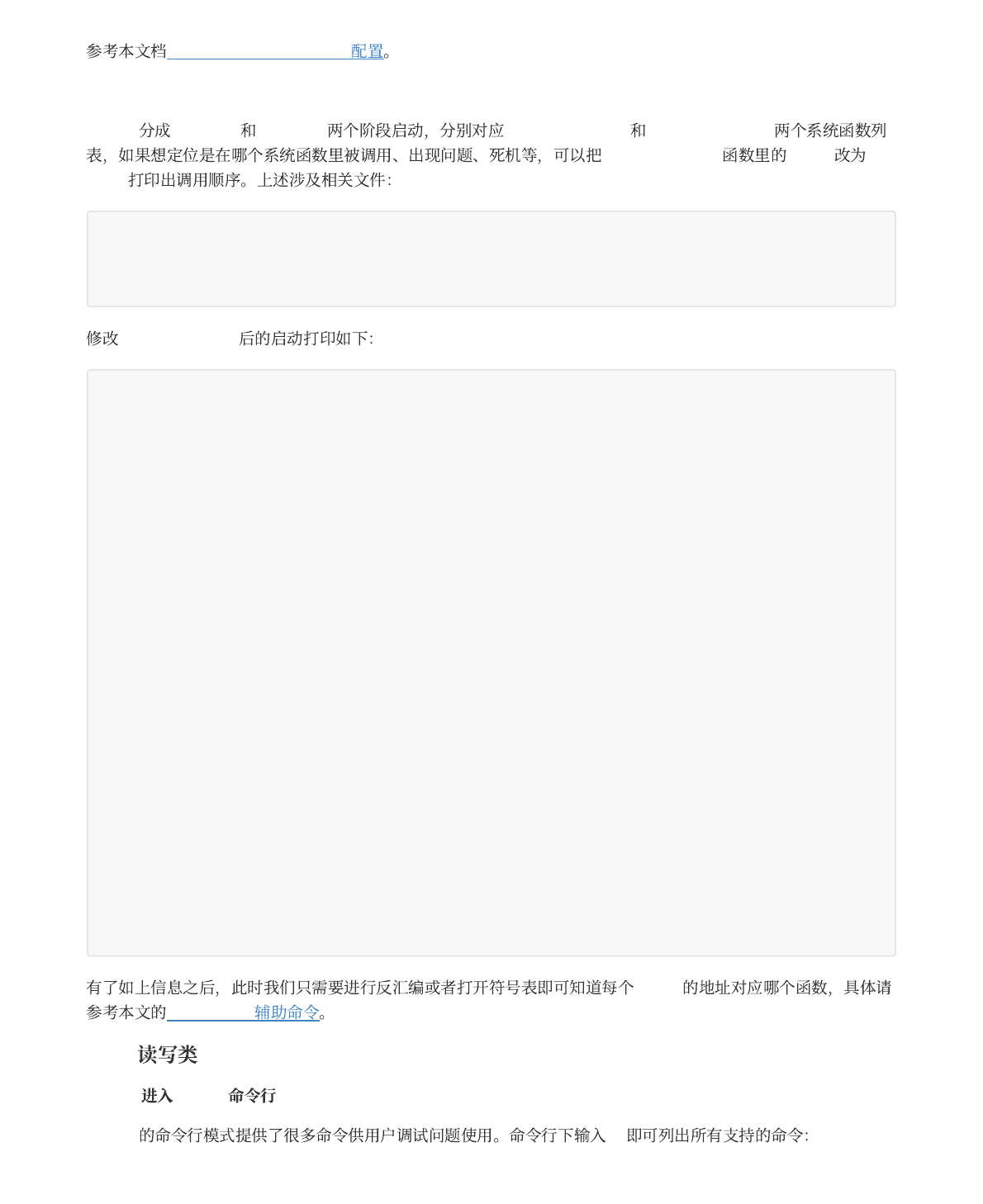 参考本文档配置。

分成 和 两个阶段启动，分别对应 和 两个系统函数列表，如果想定位是在哪个系统函数里被调用、出现问题、死机等，可以把 函数里的 改为 打印出调用顺序。上述涉及相关文件：

修改 后的启动打印如下:

有了如上信息之后，此时我们只需要进行反汇编或者打开符号表即可知道每个 的地址对应哪个函数，具体请参考本文的辅助命令。

读写类

进入 命令行

的命令行模式提供了很多命令供用户调试问题使用。命令行下输入 即可列出所有支持的命令: